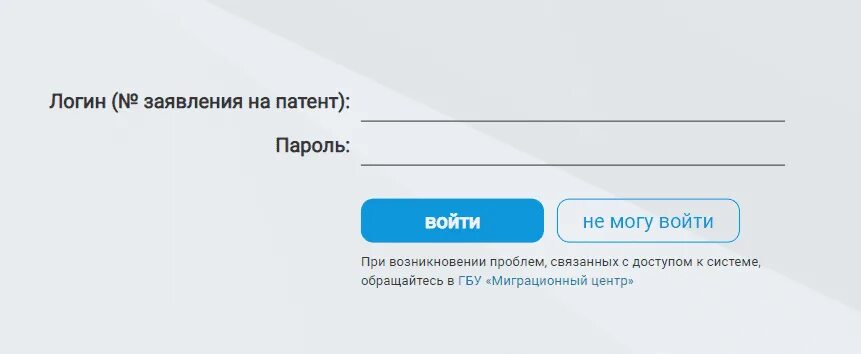 Логин (№ заявления на патент):

Пароль:

войти

не могу войти

При возникновении проблем, связанных с доступом к системе, обращайтесь в ГБУ «Миграционный центр»